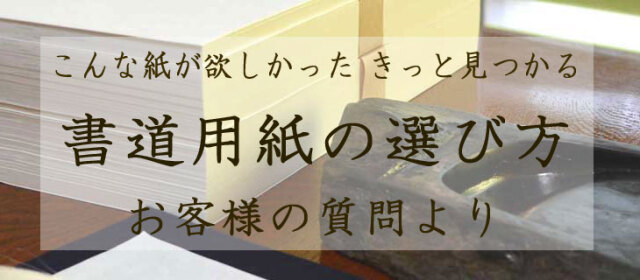 こんな紙が欲しかった きっと見つかる

書道用紙の選び方

お客様の質問より